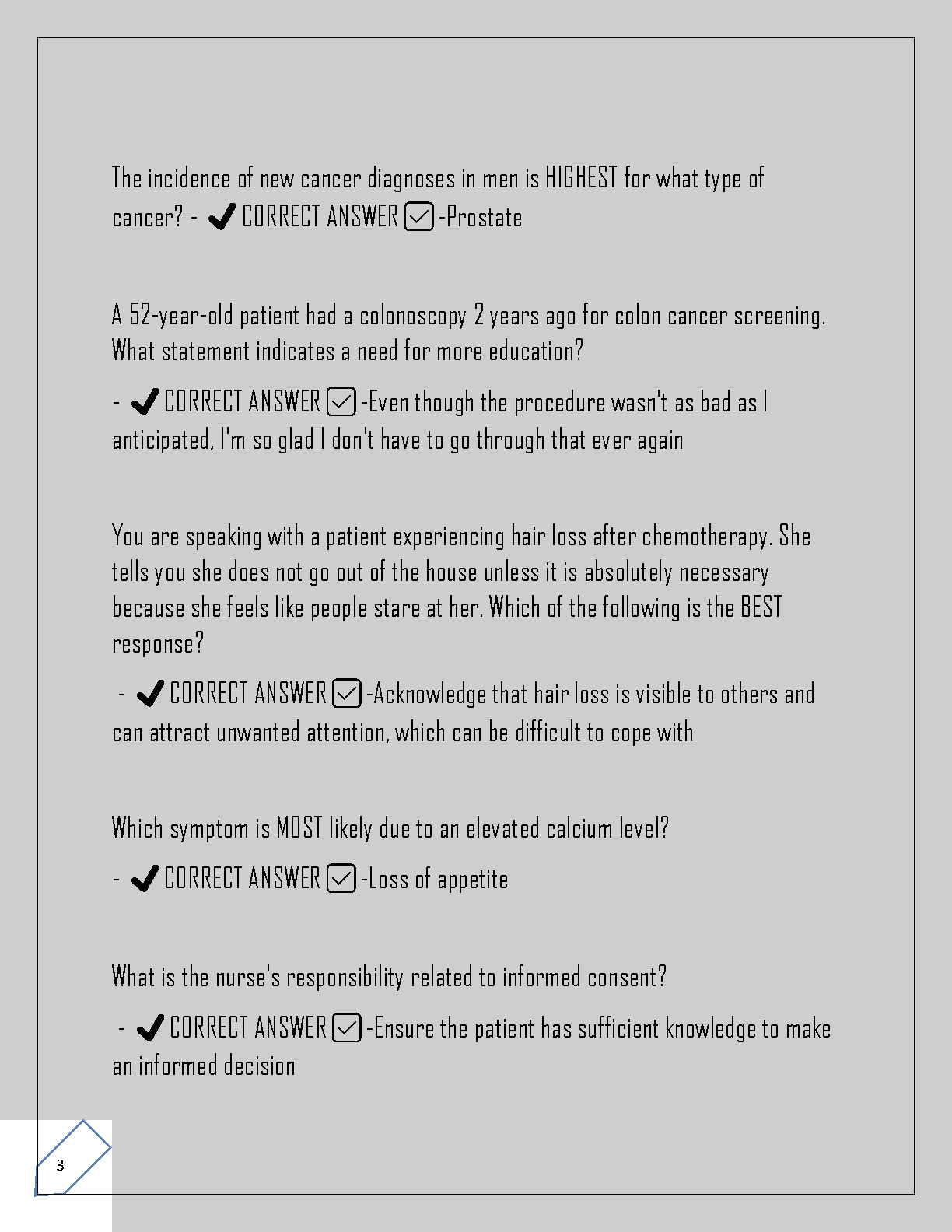 The incidence of new cancer diagnoses in men is HIGHEST for what type of cancer? - ✔ CORRECT ANSWER ☑ -Prostate

A 52-year-old patient had a colonoscopy 2 years ago for colon cancer screening. What statement indicates a need for more education?

- ✔ CORRECT ANSWER ☑ -Even though the procedure wasn't as bad as I anticipated, I'm so glad I don't have to go through that ever again

You are speaking with a patient experiencing hair loss after chemotherapy. She tells you she does not go out of the house unless it is absolutely necessary because she feels like people stare at her. Which of the following is the BEST response?

- ✔ CORRECT ANSWER ☑ -Acknowledge that hair loss is visible to others and can attract unwanted attention, which can be difficult to cope with

Which symptom is MOST likely due to an elevated calcium level?

- ✔ CORRECT ANSWER ☑ -Loss of appetite

What is the nurse's responsibility related to informed consent?

- ✔ CORRECT ANSWER ☑ -Ensure the patient has sufficient knowledge to make an informed decision

3